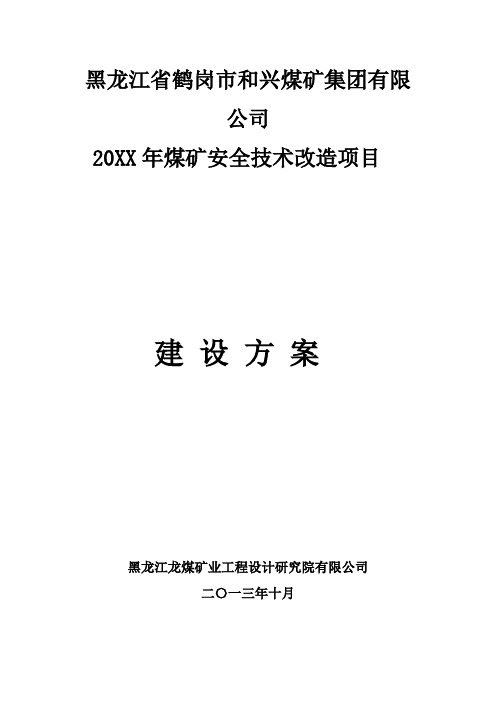 黑龙江省鹤岗市和兴煤矿集团有限公司

20XX 年煤矿安全技术改造项目

建 设 方 案

黑龙江龙煤矿业工程设计研究院有限公司

二〇一三年十月